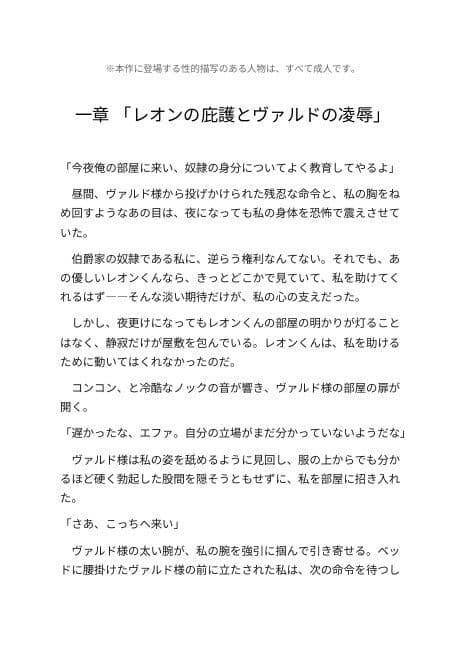 ※本作に登場する性的描写のある人物は、すべて成人です。

一章 「レオンの庇護とヴァルドの凌辱」

「今夜俺の部屋に来い、奴隷の身分についてよく教育してやるよ」

昼間、ヴァルド様から投げかけられた残忍な命令と、私の胸をねめ回すようなあの目は、夜になっても私の身体を恐怖で震えさせていた。

伯爵家の奴隷である私に、逆らう権利なんてない。それでも、あの優しいレオンくんなら、きっとどこかで見ていて、私を助けてくれるはず――そんな淡い期待だけが、私の心の支えだった。

しかし、夜更けになってもレオンくんの部屋の明かりが灯ることはなく、静寂だけが屋敷を包んでいる。レオンくんは、私を助けるために動いてはくれなかったのだ。

コンコン、と冷酷なノックの音が響き、ヴァルド様の部屋の扉が開く。

「遅かったな、エファ。自分の立場がまだ分かっていないようだな」

ヴァルド様は私の姿を舐めるように見回し、服の上からでも分かるほど硬く勃起した股間を隠そうともせずに、私を部屋に招き入れた。

「さあ、こっちへ来い」

ヴァルド様の太い腕が、私の腕を強引に掴んで引き寄せる。ベッドに腰掛けたヴァルド様の前に立たされた私は、次の命令を待つし